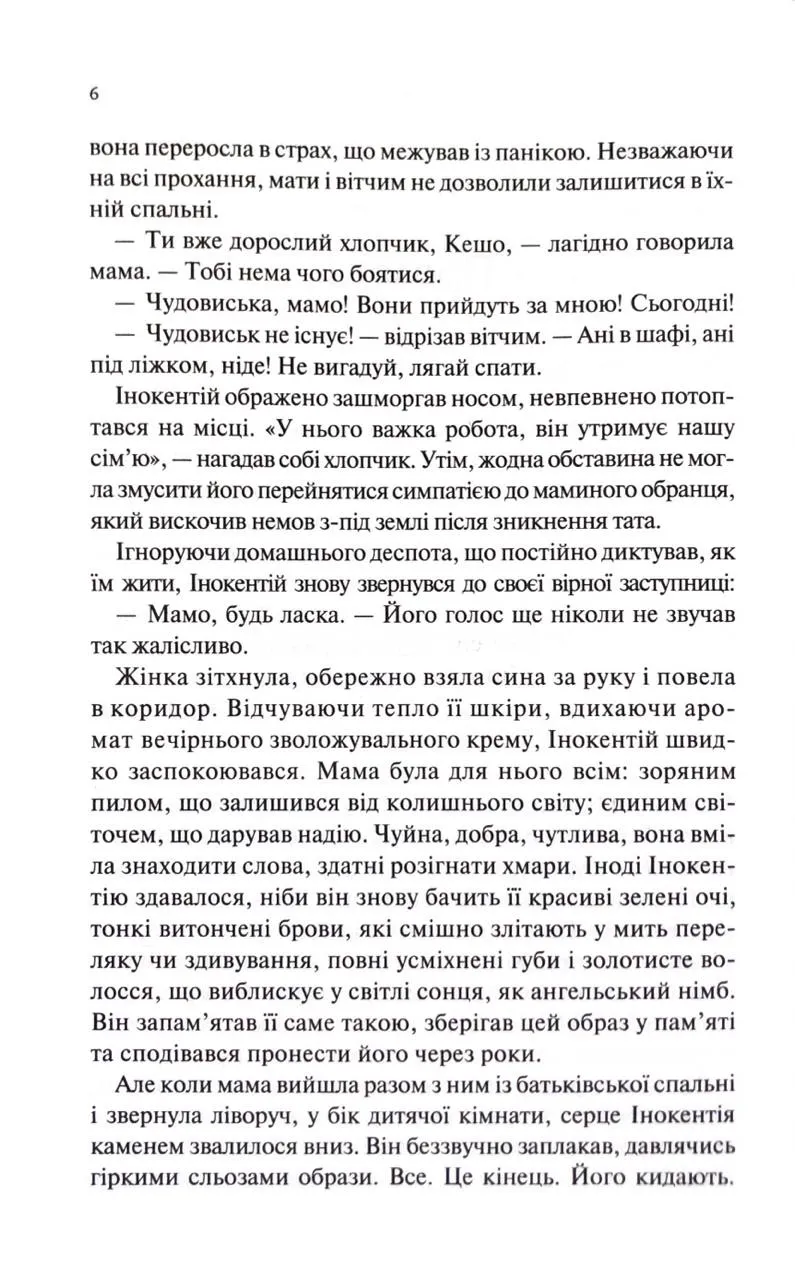 6

вона переросла в страх, що межував із панікою. Незважаючи на всі прохання, мати і вітчим не дозволили залишитися в їхній спальні.

— Ти вже дорослий хлопчик, Кешо, — лагідно говорила мама. — Тобі нема чого боятися.

— Чудовиська, мамо! Вони прийдуть за мною! Сьогодні!

— Чудовиськ не існує! — відрізав вітчим. — Ані в шафі, ані під ліжком, ніде! Не вигадуй, лягай спати.

Інокентій ображено зашморгав носом, невпевнено потоптався на місці. «У нього важка робота, він утримує нашу сім'ю», — нагадав собі хлопчик. Утім, жодна обставина не могла змусити його перейнятися симпатією до маминого обранця, який вискочив немов з-під землі після зникнення тата.

Ігноруючи домашнього деспота, що постійно диктував, як їм жити, Інокентій знову звернувся до своєї вірної заступниці:

— Мамо, будь ласка. — Його голос ще ніколи не звучав так жалісливо.

Жінка зітхнула, обережно взяла сина за руку і повела в коридор. Відчуваючи тепло її шкіри, вдихаючи аромат вечірнього зволожувального крему, Інокентій швидко заспокоювався. Мама була для нього всім: зоряним пилом, що залишився від колишнього світу; єдиним світочем, що дарував надію. Чуйна, добра, чутлива, вона вміла знаходити слова, здатні розігнати хмари. Іноді Інокентію здавалося, ніби він знову бачить її красиві зелені очі, тонкі витончені брови, які смішно злітають у мить переляку чи здивування, повні усміхнені губи і золотисте волосся, що виблискує у світлі сонця, як ангельський німб. Він запам'ятав її саме такою, зберігав цей образ у пам'яті та сподівався пронести його через роки.

Але коли мама вийшла разом з ним із батьківської спальні і звернула ліворуч, у бік дитячої кімнати, серце Інокентія каменем звалилося вниз. Він беззвучно заплакав, давлячись гіркими сльозами образи. Все. Це кінець. Його кидають.